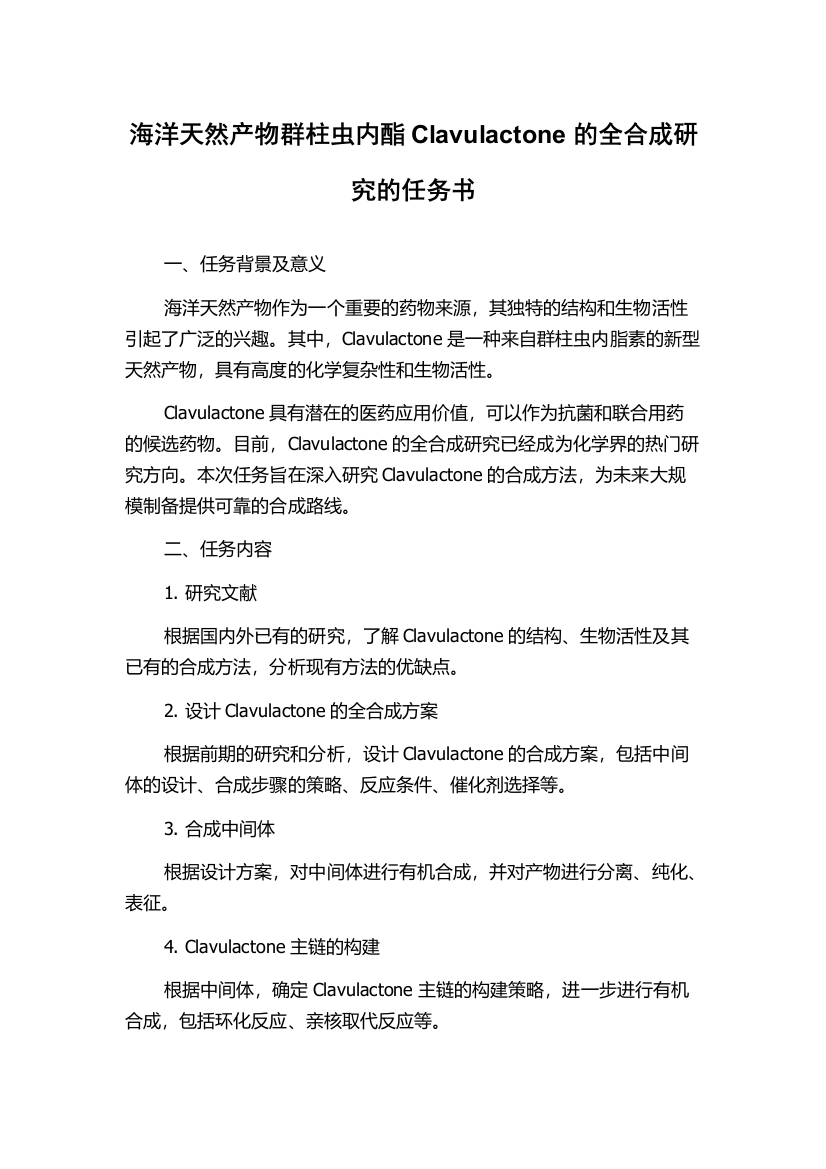 海洋天然产物群柱虫内酯 Clavulactone 的全合成研究的任务书

一、任务背景及意义

海洋天然产物作为一个重要的药物来源，其独特的结构和生物活性引起了广泛的兴趣。其中，Clavulactone 是一种来自群柱虫内脂素的新型天然产物，具有高度的化学复杂性和生物活性。

Clavulactone 具有潜在的医药应用价值，可以作为抗菌和联合用药的候选药物。目前，Clavulactone 的全合成研究已经成为化学界的热门研究方向。本次任务旨在深入研究 Clavulactone 的合成方法，为未来大规模制备提供可靠的合成路线。

二、任务内容

1. 研究文献

根据国内外已有的研究，了解 Clavulactone 的结构、生物活性及其已有的合成方法，分析现有方法的优缺点。

2. 设计 Clavulactone 的全合成方案

根据前期的研究和分析，设计 Clavulactone 的合成方案，包括中间体的设计、合成步骤的策略、反应条件、催化剂选择等。

3. 合成中间体

根据设计方案，对中间体进行有机合成，并对产物进行分离、纯化、表征。

4. Clavulactone 主链的构建

根据中间体，确定 Clavulactone 主链的构建策略，进一步进行有机合成，包括环化反应、亲核取代反应等。